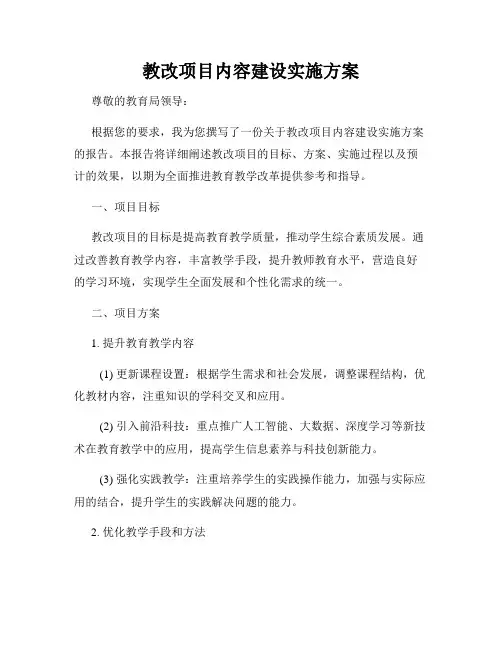 教改项目内容建设实施方案

尊敬的教育局领导：

根据您的要求，我为您撰写了一份关于教改项目内容建设实施方案的报告。本报告将详细阐述教改项目的目标、方案、实施过程以及预计的效果，以期为全面推进教育教学改革提供参考和指导。

一、项目目标

教改项目的目标是提高教育教学质量，推动学生综合素质发展。通过改善教育教学内容，丰富教学手段，提升教师教育水平，营造良好的学习环境，实现学生全面发展和个性化需求的统一。

二、项目方案

1. 提升教育教学内容

(1) 更新课程设置：根据学生需求和社会发展，调整课程结构，优化教材内容，注重知识的学科交叉和应用。

(2) 引入前沿科技：重点推广人工智能、大数据、深度学习等新技术在教育教学中的应用，提高学生信息素养与科技创新能力。

(3) 强化实践教学：注重培养学生的实践操作能力，加强与实际应用的结合，提升学生的实践解决问题的能力。

2. 优化教学手段和方法